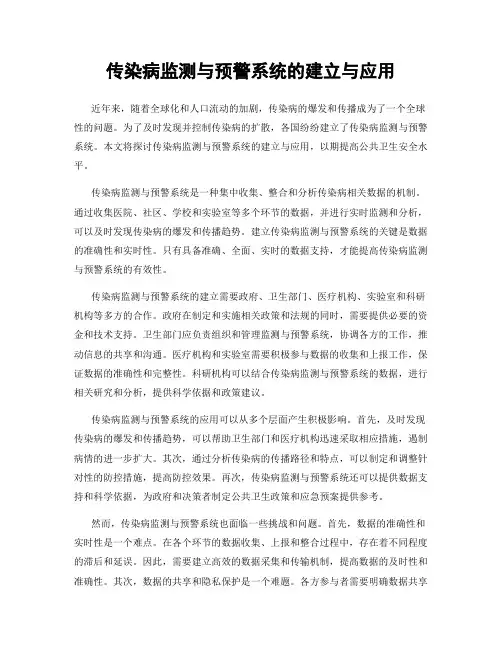 传染病监测与预警系统的建立与应用

近年来，随着全球化和人口流动的加剧，传染病的爆发和传播成为了一个全球性的问题。为了及时发现并控制传染病的扩散，各国纷纷建立了传染病监测与预警系统。本文将探讨传染病监测与预警系统的建立与应用，以期提高公共卫生安全水平。

传染病监测与预警系统是一种集中收集、整合和分析传染病相关数据的机制。通过收集医院、社区、学校和实验室等多个环节的数据，并进行实时监测和分析，可以及时发现传染病的爆发和传播趋势。建立传染病监测与预警系统的关键是数据的准确性和实时性。只有具备准确、全面、实时的数据支持，才能提高传染病监测与预警系统的有效性。

传染病监测与预警系统的建立需要政府、卫生部门、医疗机构、实验室和科研机构等多方的合作。政府在制定和实施相关政策和法规的同时，需要提供必要的资金和技术支持。卫生部门应负责组织和管理监测与预警系统，协调各方的工作，推动信息的共享和沟通。医疗机构和实验室需要积极参与数据的收集和上报工作，保证数据的准确性和完整性。科研机构可以结合传染病监测与预警系统的数据，进行相关研究和分析，提供科学依据和政策建议。

传染病监测与预警系统的应用可以从多个层面产生积极影响。首先，及时发现传染病的爆发和传播趋势，可以帮助卫生部门和医疗机构迅速采取相应措施，遏制病情的进一步扩大。其次，通过分析传染病的传播路径和特点，可以制定和调整针对性的防控措施，提高防控效果。再次，传染病监测与预警系统还可以提供数据支持和科学依据，为政府和决策者制定公共卫生政策和应急预案提供参考。

然而，传染病监测与预警系统也面临一些挑战和问题。首先，数据的准确性和实时性是一个难点。在各个环节的数据收集、上报和整合过程中，存在着不同程度的滞后和延误。因此，需要建立高效的数据采集和传输机制，提高数据的及时性和准确性。其次，数据的共享和隐私保护是一个难题。各方参与者需要明确数据共享